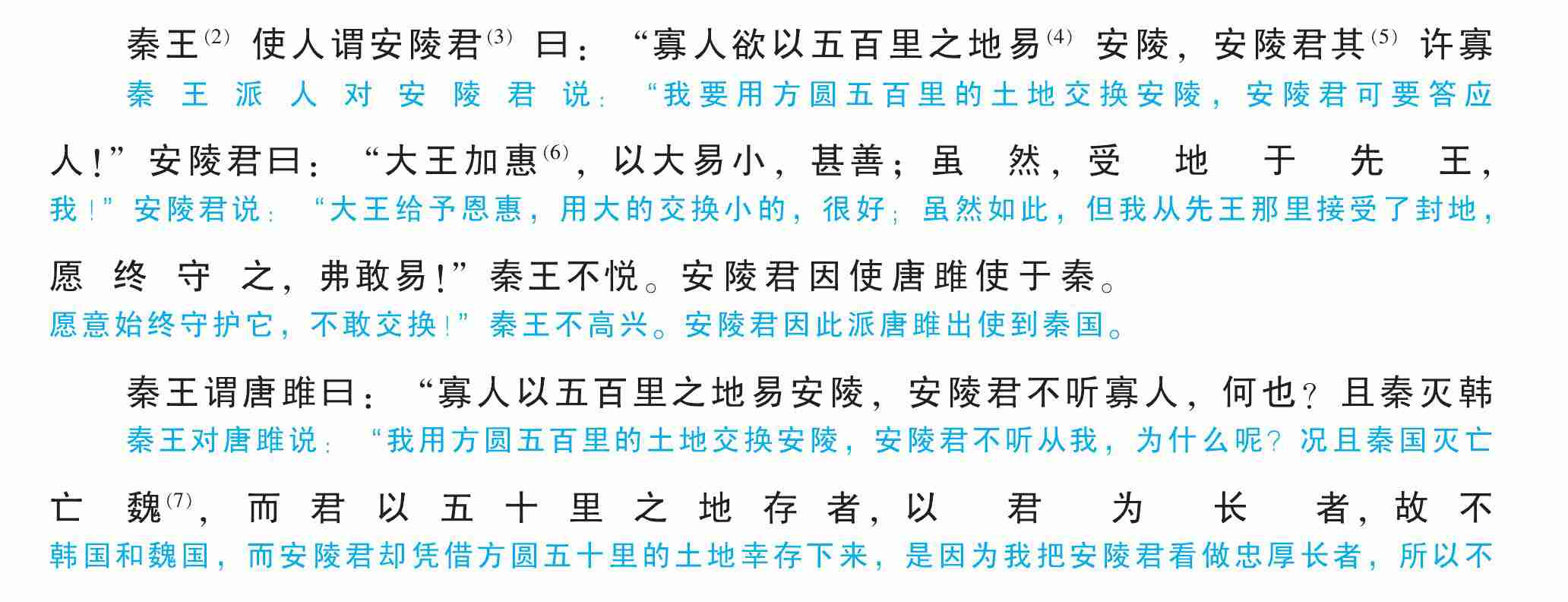 秦王$^{(2)}$使人谓安陵君$^{(3)}$曰：“寡人欲以五百里之地易$^{(4)}$安陵，安陵君其$^{(5)}$许寡

秦王派人对安陵君说：“我要用方圆五百里的土地交换安陵，安陵君可要答应

人！”安陵君曰：“大王加惠$^{(6)}$，以大易小，甚善；虽然，受地于先王，

我！”安陵君说：“大王给予恩惠，用大的交换小的，很好；虽然如此，但我从先王那里接受了封地，

愿终守之，弗敢易！”秦王不悦。安陵君因使唐雎使于秦。

愿意始终守护它，不敢交换！”秦王不高兴。安陵君因此派唐雎出使到秦国。

秦王谓唐雎曰：“寡人以五百里之地易安陵，安陵君不听寡人，何也？且秦灭韩

秦王对唐雎说：“我用方圆五百里的土地交换安陵，安陵君不听从我，为什么呢？况且秦国灭亡

亡魏$^{(7)}$，而君以五十里之地存者，以君为长者，故不

韩国和魏国，而安陵君却凭借方圆五十里的土地幸存下来，是因为我把安陵君看做忠厚长者，所以不